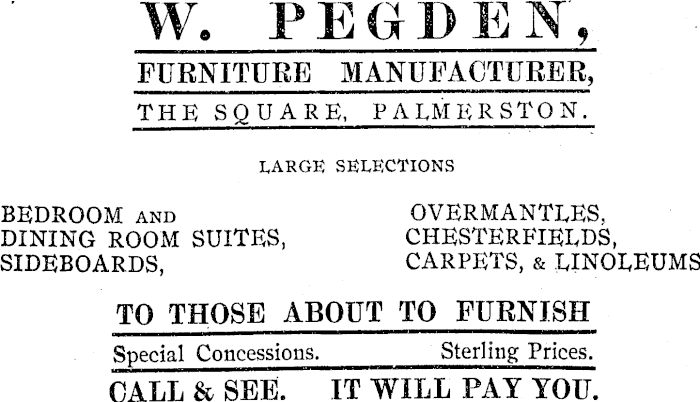 W. PEGDEN,

FURNITURE MANUFACTURER,

THE SQUARE, PALMERSTON.

LARGE SELECTIONS

BEDROOM AND
DINING ROOM SUITES,
SIDEBOARDS,

OVERMANTLES,
CHESTERFIELDS,
CARPETS, & LINOLEUMS

TO THOSE ABOUT TO FURNISH

Special Concessions. Sterling Prices.

CALL & SEE. IT WILL PAY YOU.